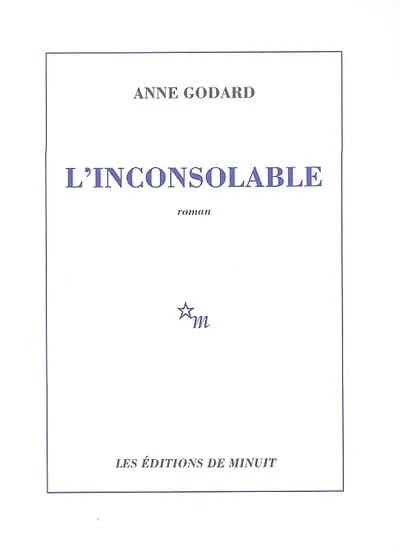 ANNE GODARD

L'INCONSOLABLE

roman

m

LES ÉDITIONS DE MINUIT